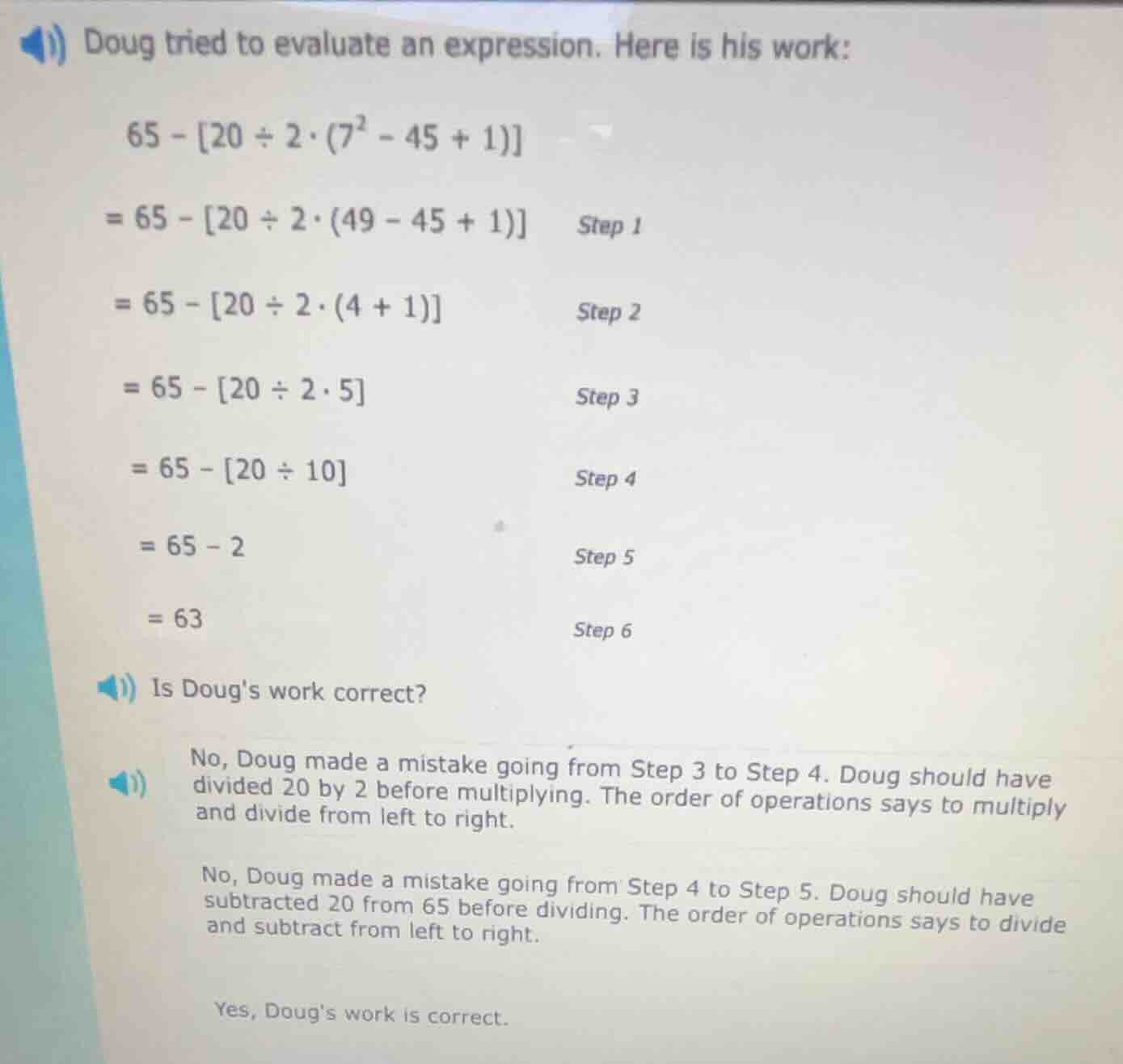 Doug tried to evaluate an expression. Here is his work:

$65 - [20 \div 2 \cdot (7^2 - 45 + 1)]$

$= 65 - [20 \div 2 \cdot (49 - 45 + 1)]$ Step 1

$= 65 - [20 \div 2 \cdot (4 + 1)]$ Step 2

$= 65 - [20 \div 2 \cdot 5]$ Step 3

$= 65 - [20 \div 10]$ Step 4

$= 65 - 2$ Step 5

$= 63$ Step 6

Is Doug's work correct?

No, Doug made a mistake going from Step 3 to Step 4. Doug should have divided 20 by 2 before multiplying. The order of operations says to multiply and divide from left to right.

No, Doug made a mistake going from Step 4 to Step 5. Doug should have subtracted 20 from 65 before dividing. The order of operations says to divide and subtract from left to right.

Yes, Doug's work is correct.